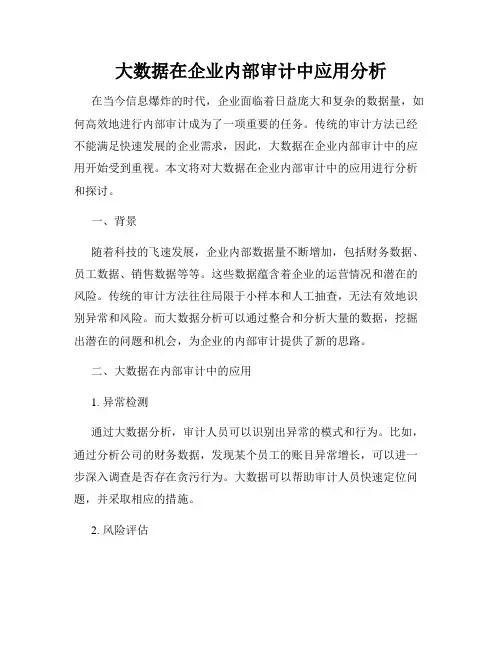 大数据在企业内部审计中应用分析

在当今信息爆炸的时代，企业面临着日益庞大和复杂的数据量，如何高效地进行内部审计成为了一项重要的任务。传统的审计方法已经不能满足快速发展的企业需求，因此，大数据在企业内部审计中的应用开始受到重视。本文将对大数据在企业内部审计中的应用进行分析和探讨。

一、背景

随着科技的飞速发展，企业内部数据量不断增加，包括财务数据、员工数据、销售数据等等。这些数据蕴含着企业的运营情况和潜在的风险。传统的审计方法往往局限于小样本和人工抽查，无法有效地识别异常和风险。而大数据分析可以通过整合和分析大量的数据，挖掘出潜在的问题和机会，为企业的内部审计提供了新的思路。

二、大数据在内部审计中的应用

1. 异常检测

通过大数据分析，审计人员可以识别出异常的模式和行为。比如，通过分析公司的财务数据，发现某个员工的账目异常增长，可以进一步深入调查是否存在贪污行为。大数据可以帮助审计人员快速定位问题，并采取相应的措施。

2. 风险评估